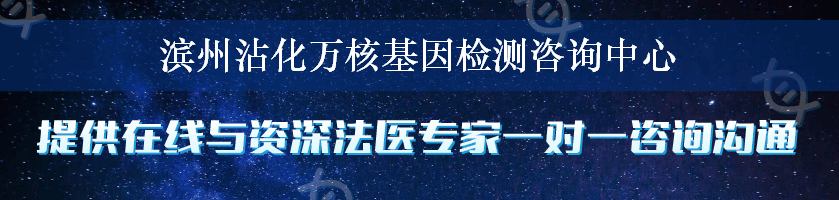 滨州沾化万核基因检测咨询中心

提供在线与资深法医专家一对一咨询沟通